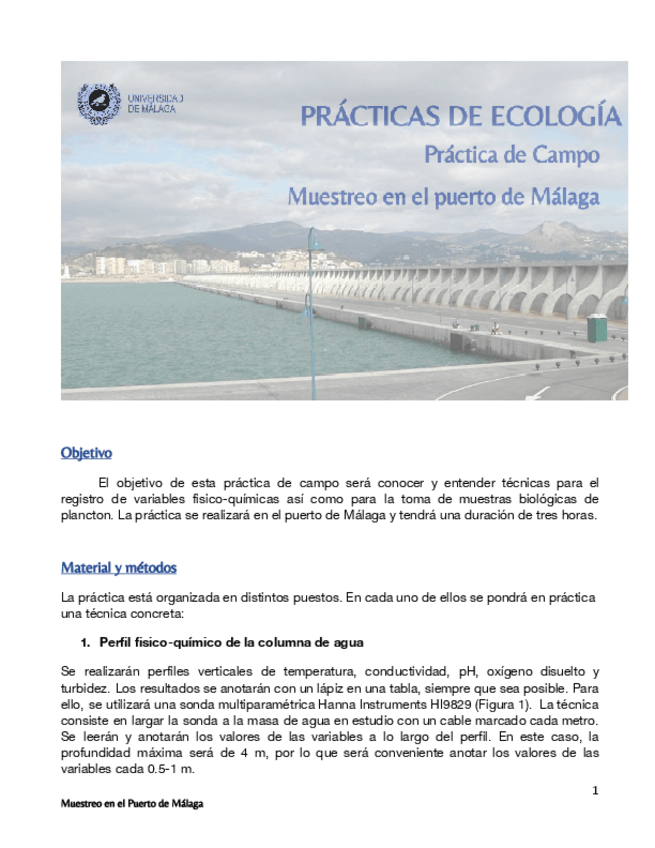 UNIVERSIDAD DE MÁLAGA

PRÁCTICAS DE ECOLOGÍA

Práctica de Campo

Muestreo en el puerto de Málaga

Objetivo

El objetivo de esta práctica de campo será conocer y entender técnicas para el registro de variables físico-químicas así como para la toma de muestras biológicas de plancton. La práctica se realizará en el puerto de Málaga y tendrá una duración de tres horas.

Material y métodos

La práctica está organizada en distintos puestos. En cada uno de ellos se pondrá en práctica una técnica concreta:

1. Perfil físico-químico de la columna de agua

Se realizarán perfiles verticales de temperatura, conductividad, pH, oxígeno disuelto y turbidez. Los resultados se anotarán con un lápiz en una tabla, siempre que sea posible. Para ello, se utilizará una sonda multiparamétrica Hanna Instruments HI9829 (Figura 1). La técnica consiste en largar la sonda a la masa de agua en estudio con un cable marcado cada metro. Se leerán y anotarán los valores de las variables a lo largo del perfil. En este caso, la profundidad máxima será de 4 m, por lo que será conveniente anotar los valores de las variables cada 0.5-1 m.

1

Muestreo en el Puerto de Málaga